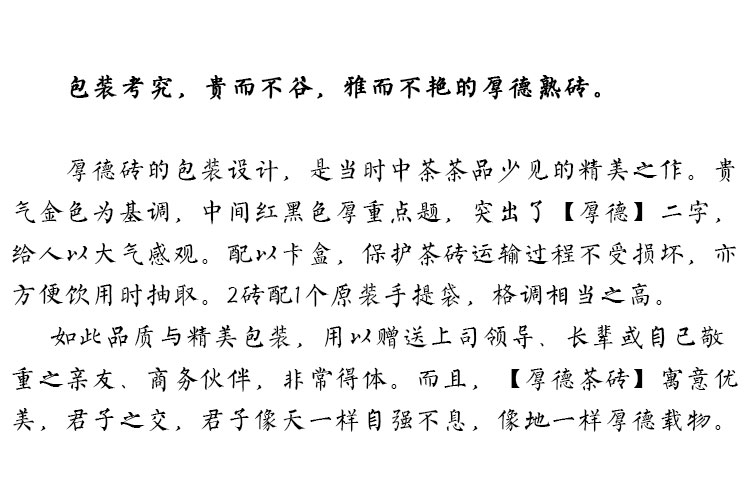 包装考究，贵而不谷，雅而不艳的厚德熟砖。

厚德砖的包装设计，是当时中茶茶品少见的精美之作。贵气金色为基调，中间红黑色厚重点题，突出了【厚德】二字，给人以大气感观。配以卡盒，保护茶砖运输过程不受损坏，亦方便饮用时抽取。2砖配1个原装手提袋，格调相当之高。

如此品质与精美包装，用以赠送上司领导、长辈或自己敬重之亲友、商务伙伴，非常得体。而且，【厚德茶砖】寓意优美，君子之交，君子像天一样自强不息，像地一样厚德载物。